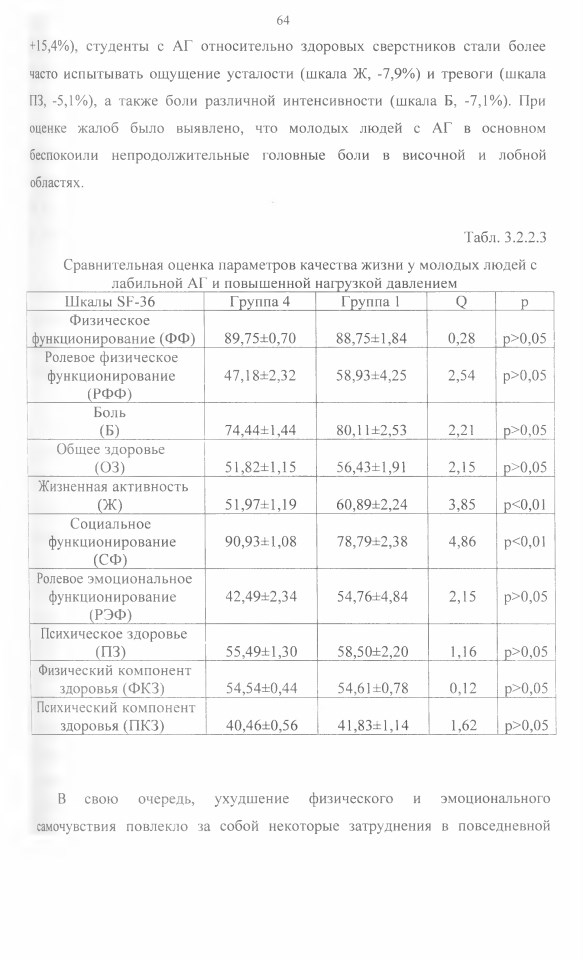 64

+15,4%), студенты с АГ относительно здоровых сверстников стали более часто испытывать ощущение усталости (шкала Ж, -7,9%) и тревоги (шкала ПЗ, -5,1%), а также боли различной интенсивности (шкала Б, -7,1%). При оценке жалоб было выявлено, что молодых людей с АГ в основном беспокоили непродолжительные головные боли в височной и лобной областях.

Табл. 3.2.2.3

Сравнительная оценка параметров качества жизни у молодых людей с лабильной АГ и повышенной нагрузкой давлением

| Шкалы SF-36 | Группа 4 | Группа 1 | Q | p |
|---|---|---|---|---|
| Физическое функционирование (ФФ) | 89,75±0,70 | 88,75±1,84 | 0,28 | p>0,05 |
| Ролевое физическое функционирование (РФФ) | 47,18±2,32 | 58,93±4,25 | 2,54 | p>0,05 |
| Боль (Б) | 74,44±1,44 | 80,11±2,53 | 2,21 | p>0,05 |
| Общее здоровье (ОЗ) | 51,82±1,15 | 56,43±1,91 | 2,15 | p>0,05 |
| Жизненная активность (Ж) | 51,97±1,19 | 60,89±2,24 | 3,85 | p<0,01 |
| Социальное функционирование (СФ) | 90,93±1,08 | 78,79±2,38 | 4,86 | p<0,01 |
| Ролевое эмоциональное функционирование (РЭФ) | 42,49±2,34 | 54,76±4,84 | 2,15 | p>0,05 |
| Психическое здоровье (ПЗ) | 55,49±1,30 | 58,50±2,20 | 1,16 | p>0,05 |
| Физический компонент здоровья (ФКЗ) | 54,54±0,44 | 54,61±0,78 | 0,12 | p>0,05 |
| Психический компонент здоровья (ПКЗ) | 40,46±0,56 | 41,83±1,14 | 1,62 | p>0,05 |

В свою очередь, ухудшение физического и эмоционального самочувствия повлекло за собой некоторые затруднения в повседневной